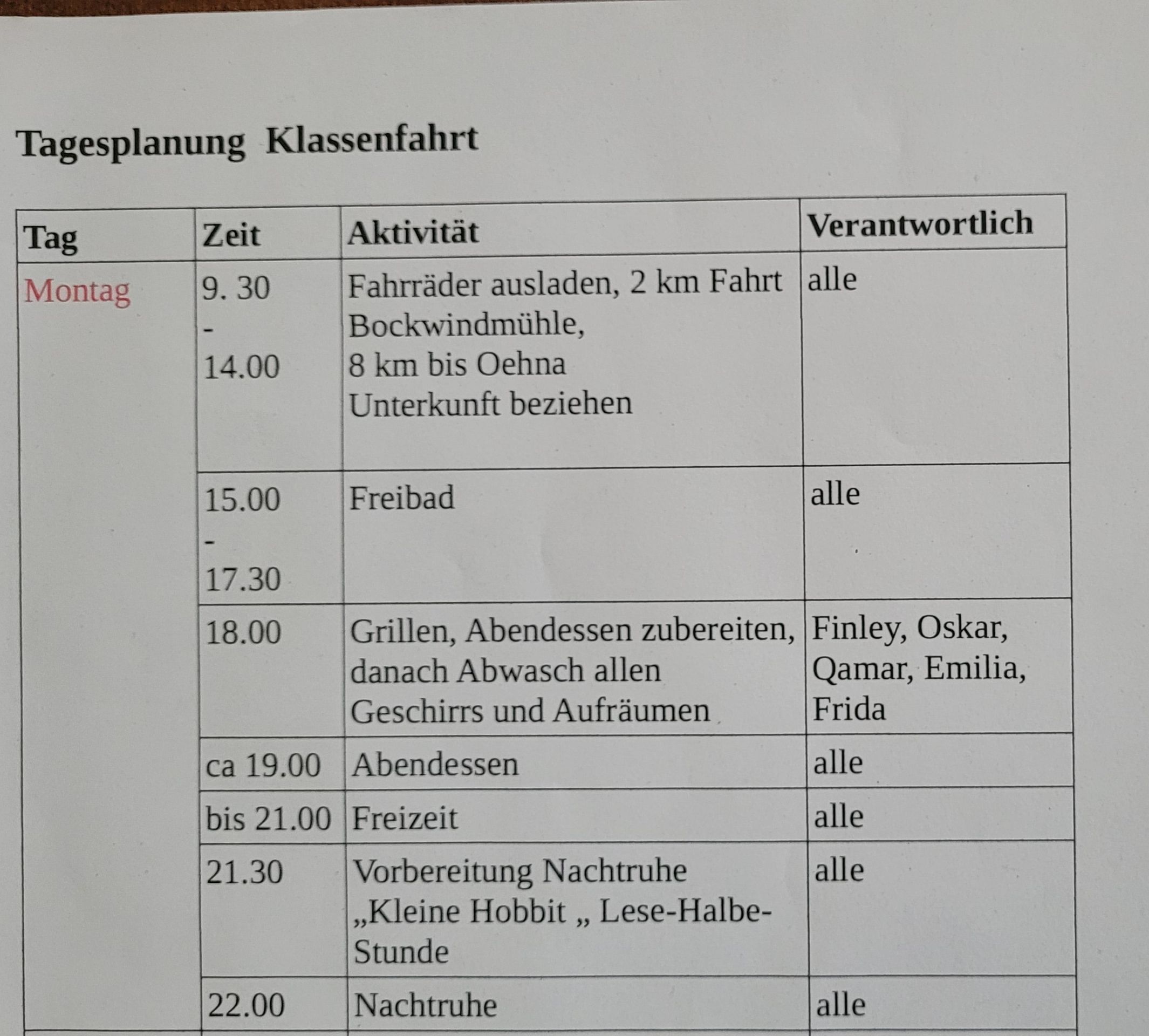 Tagesplanung Klassenfahrt

| Tag | Zeit | Aktivität | Verantwortlich |
|---|---|---|---|
| Montag | 9. 30 - 14.00 | Fahrräder ausladen, 2 km Fahrt Bockwindmühle, 8 km bis Oehna Unterkunft beziehen | alle |
| | 15.00 - 17.30 | Freibad | alle |
| | 18.00 | Grillen, Abendessen zubereiten, danach Abwasch allen Geschirrs und Aufräumen | Finley, Oskar, Qamar, Emilia, Frida |
| | ca 19.00 | Abendessen | alle |
| | bis 21.00 | Freizeit | alle |
| | 21.30 | Vorbereitung Nachtruhe „Kleine Hobbit „ Lese-Halbe-Stunde | alle |
| | 22.00 | Nachtruhe | alle |